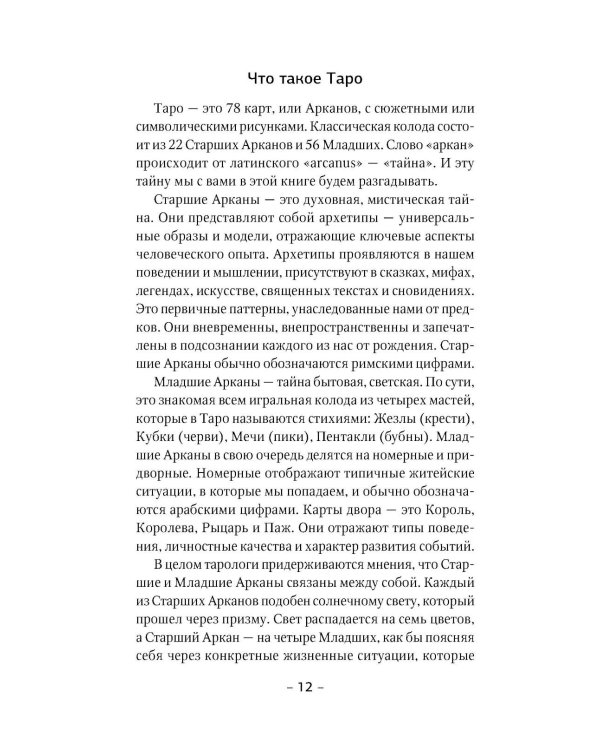 Что такое Таро

Таро — это 78 карт, или Арканов, с сюжетными или символическими рисунками. Классическая колода состоит из 22 Старших Арканов и 56 Младших. Слово «аркан» происходит от латинского «arcanus» — «тайна». И эту тайну мы с вами в этой книге будем разгадывать.

Старшие Арканы — это духовная, мистическая тайна. Они представляют собой архетипы — универсальные образы и модели, отражающие ключевые аспекты человеческого опыта. Архетипы проявляются в нашем поведении и мышлении, присутствуют в сказках, мифах, легендах, искусстве, священных текстах и сновидениях. Это первичные паттерны, унаследованные нами от предков. Они вневременны, внепространственны и запечатлены в подсознании каждого из нас от рождения. Старшие Арканы обычно обозначаются римскими цифрами.

Младшие Арканы — тайна бытовая, светская. По сути, это знакомая всем игральная колода из четырех мастей, которые в Таро называются стихиями: Жезлы (крести), Кубки (черви), Мечи (пики), Пентакли (бубны). Младшие Арканы в свою очередь делятся на номерные и придворные. Номерные отображают типичные житейские ситуации, в которые мы попадаем, и обычно обозначаются арабскими цифрами. Карты двора — это Король, Королева, Рыцарь и Паж. Они отражают типы поведения, личностные качества и характер развития событий.

В целом тарологи придерживаются мнения, что Старшие и Младшие Арканы связаны между собой. Каждый из Старших Арканов подобен солнечному свету, который прошел через призму. Свет распадается на семь цветов, а Старший Аркан — на четыре Младших, как бы поясняя себя через конкретные жизненные ситуации, которые

– 12 –